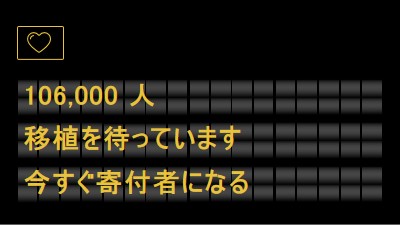 106,000 人
移植を待っています
今すぐ寄付者になる